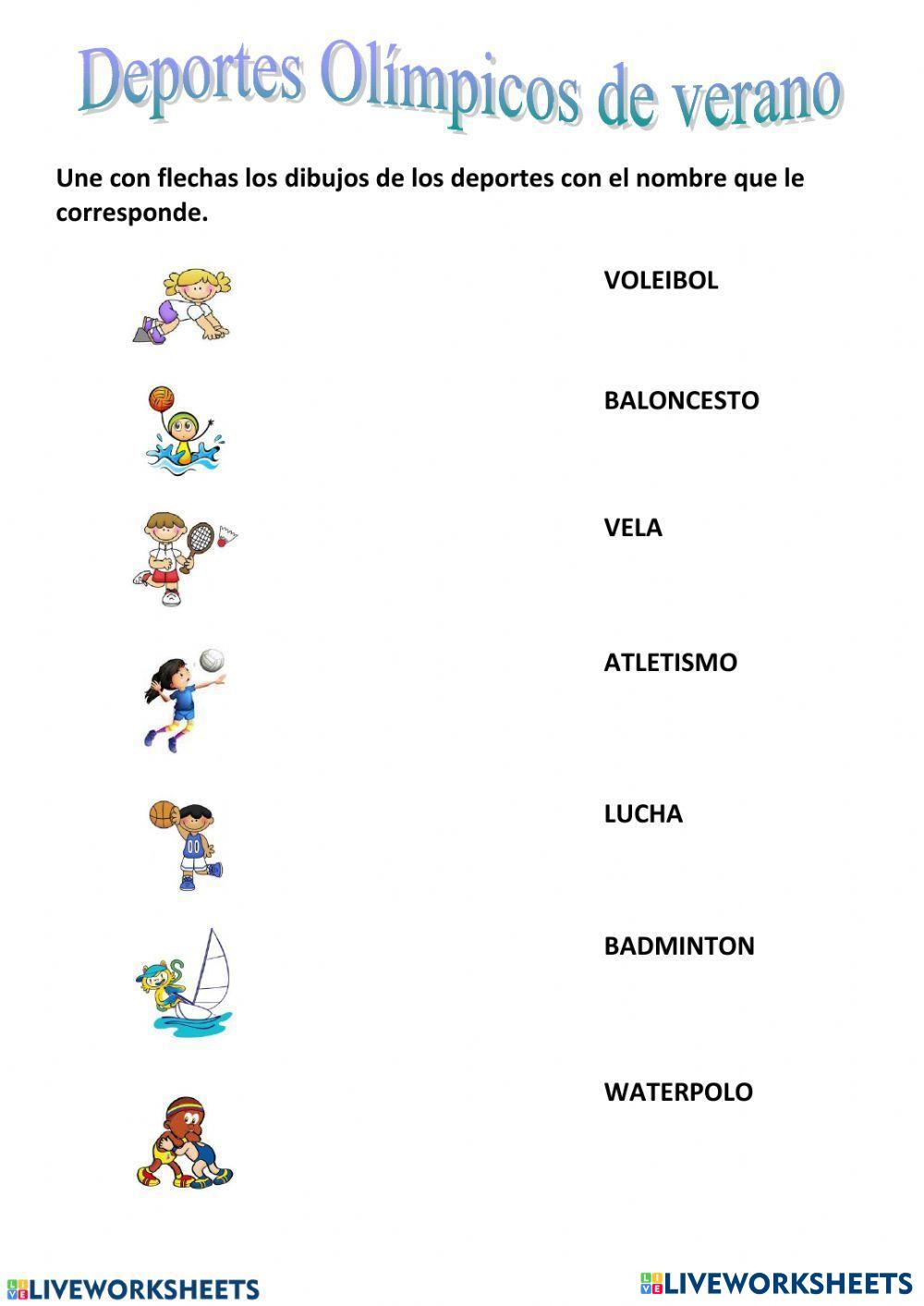 Deportes Olímpicos de verano

Une con flechas los dibujos de los deportes con el nombre que le corresponde.

VOLEIBOL

BALONCESTO

VELA

ATLETISMO

LUCHA

BADMINTON

WATERPOLO

LIVEWORKSHEETS

LIVEWORKSHEETS